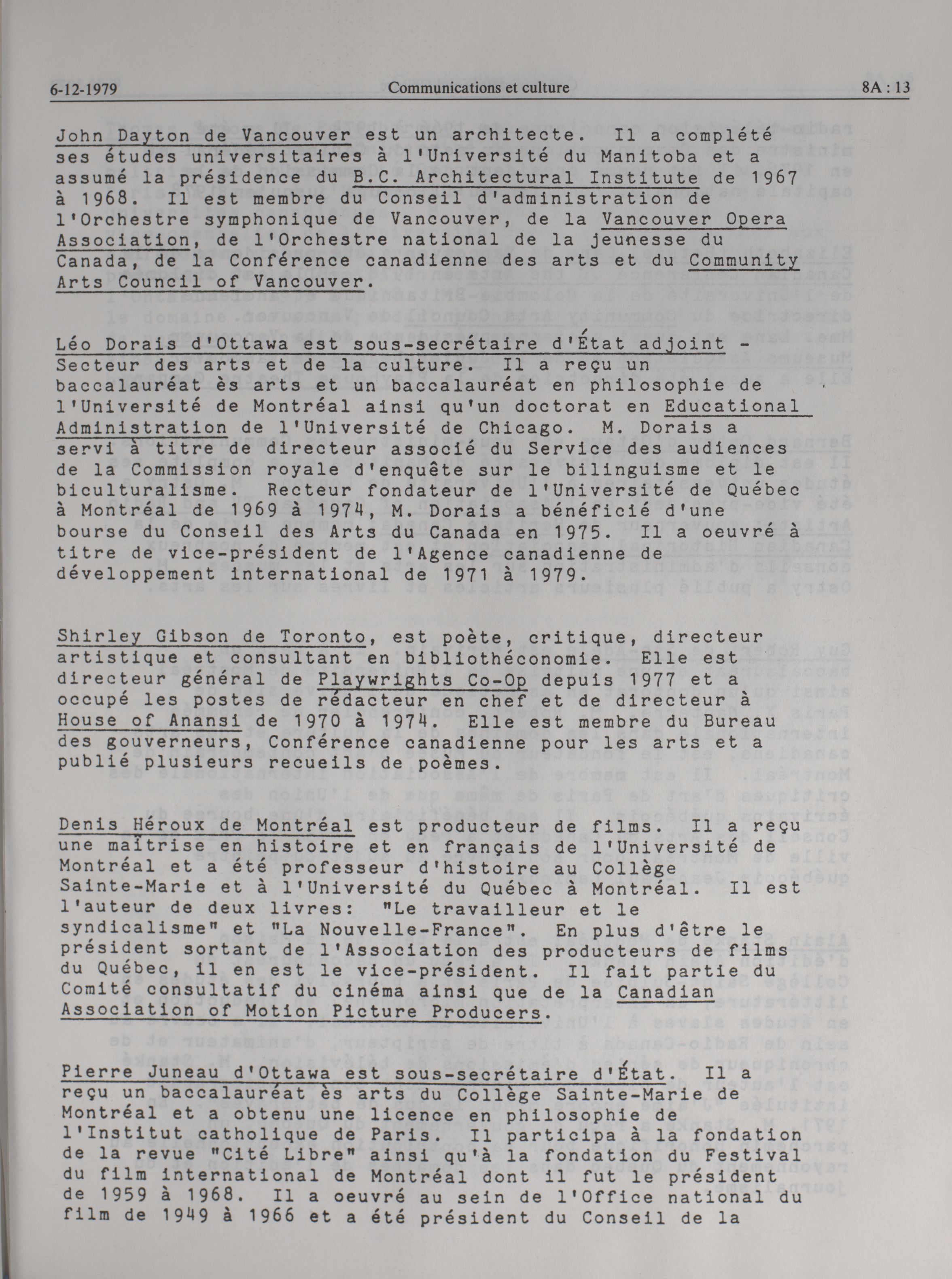 6-12-1979 Communications et culture 8A : 13

John Dayton de Vancouver est un architecte. Il a complété ses études universitaires à l'Université du Manitoba et a assumé la présidence du B.C. Architectural Institute de 1967 à 1968. Il est membre du Conseil d'administration de l'Orchestre symphonique de Vancouver, de la Vancouver Opera Association, de l'Orchestre national de la jeunesse du Canada, de la Conférence canadienne des arts et du Community Arts Council of Vancouver.

Léo Dorais d'Ottawa est sous-secrétaire d'État adjoint - Secteur des arts et de la culture. Il a reçu un baccalauréat ès arts et un baccalauréat en philosophie de l'Université de Montréal ainsi qu'un doctorat en Educational Administration de l'Université de Chicago. M. Dorais a servi à titre de directeur associé du Service des audiences de la Commission royale d'enquête sur le bilinguisme et le biculturalisme. Recteur fondateur de l'Université de Québec à Montréal de 1969 à 1974, M. Dorais a bénéficié d'une bourse du Conseil des Arts du Canada en 1975. Il a oeuvré à titre de vice-président de l'Agence canadienne de développement international de 1971 à 1979.

Shirley Gibson de Toronto, est poète, critique, directeur artistique et consultant en bibliothéconomie. Elle est directeur général de Playwrights Co-Op depuis 1977 et a occupé les postes de rédacteur en chef et de directeur à House of Anansi de 1970 à 1974. Elle est membre du Bureau des gouverneurs, Conférence canadienne pour les arts et a publié plusieurs recueils de poèmes.

Denis Héroux de Montréal est producteur de films. Il a reçu une maîtrise en histoire et en français de l'Université de Montréal et a été professeur d'histoire au Collège Sainte-Marie et à l'Université du Québec à Montréal. Il est l'auteur de deux livres: "Le travailleur et le syndicalisme" et "La Nouvelle-France". En plus d'être le président sortant de l'Association des producteurs de films du Québec, il en est le vice-président. Il fait partie du Comité consultatif du cinéma ainsi que de la Canadian Association of Motion Picture Producers.

Pierre Juneau d'Ottawa est sous-secrétaire d'État. Il a reçu un baccalauréat ès arts du Collège Sainte-Marie de Montréal et a obtenu une licence en philosophie de l'Institut catholique de Paris. Il participa à la fondation de la revue "Cité Libre" ainsi qu'à la fondation du Festival du film international de Montréal dont il fut le président de 1959 à 1968. Il a oeuvré au sein de l'Office national du film de 1949 à 1966 et a été président du Conseil de la